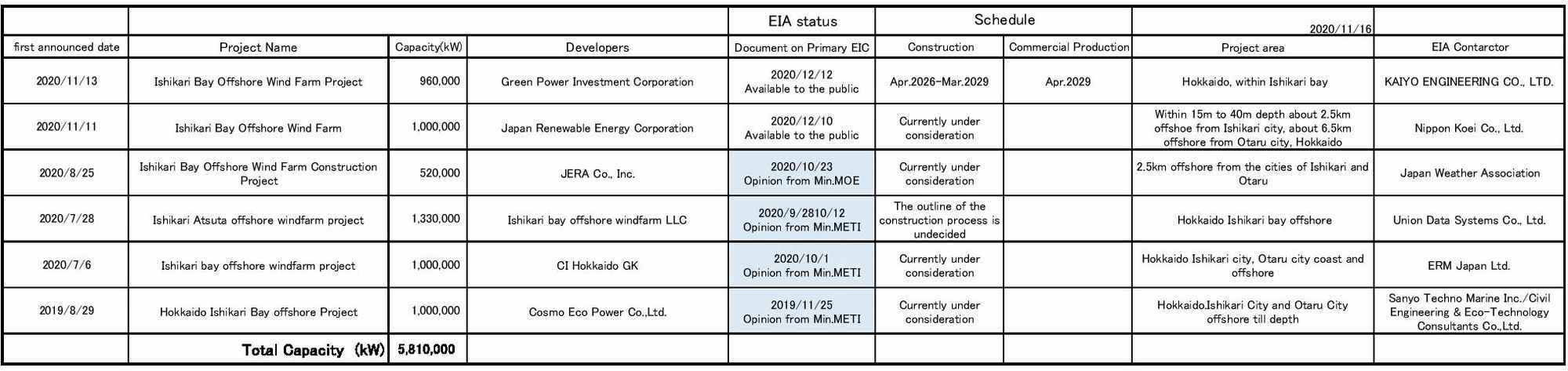 |  |  |  |  | EIA status | Schedule |  | 2020/11/16 |  |
|---|---|---|---|---|---|---|---|---|
| first announced date | Project Name | Capacity(kW) | Developers | Document on Primary EIC | Construction | Commercial Production | Project area | EIA Contarctor |
| 2020/11/13 | Ishikari Bay Offshore Wind Farm Project | 960,000 | Green Power Investment Corporation | 2020/12/12 Available to the public | Apr.2026-Mar.2029 | Apr.2029 | Hokkaido, within Ishikari bay | KAIYO ENGINEERING CO., LTD. |
| 2020/11/11 | Ishikari Bay Offshore Wind Farm | 1,000,000 | Japan Renewable Energy Corporation | 2020/12/10 Available to the public | Currently under consideration |  | Within 15m to 40m depth about 2.5km offshoe from Ishikari city, about 6.5km offshore from Otaru city, Hokkaido | Nippon Koei Co., Ltd. |
| 2020/8/25 | Ishikari Bay Offshore Wind Farm Construction Project | 520,000 | JERA Co., Inc. | 2020/10/23 Opinion from Min.MOE | Currently under consideration |  | 2.5km offshore from the cities of Ishikari and Otaru | Japan Weather Association |
| 2020/7/28 | Ishikari Atsuta offshore windfarm project | 1,330,000 | Ishikari bay offshore windfarm LLC | 2020/9/2810/12 Opinion from Min.METI | The outline of the construction process is undecided |  | Hokkaido Ishikari bay offshore | Union Data Systems Co., Ltd. |
| 2020/7/6 | Ishikari bay offshore windfarm project | 1,000,000 | CI Hokkaido GK | 2020/10/1 Opinion from Min.METI | Currently under consideration |  | Hokkaido Ishikari city, Otaru city coast and offshore | ERM Japan Ltd. |
| 2019/8/29 | Hokkaido Ishikari Bay offshore Project | 1,000,000 | Cosmo Eco Power Co.,Ltd. | 2019/11/25 Opinion from Min.METI | Currently under consideration |  | Hokkaido.Ishikari City and Otaru City offshore till depth | Sanyo Techno Marine Inc./Civil Engineering & Eco-Technology Consultants Co.,Ltd. |
|  | Total Capacity (kW) | 5,810,000 |  |  |  |  |  |  |